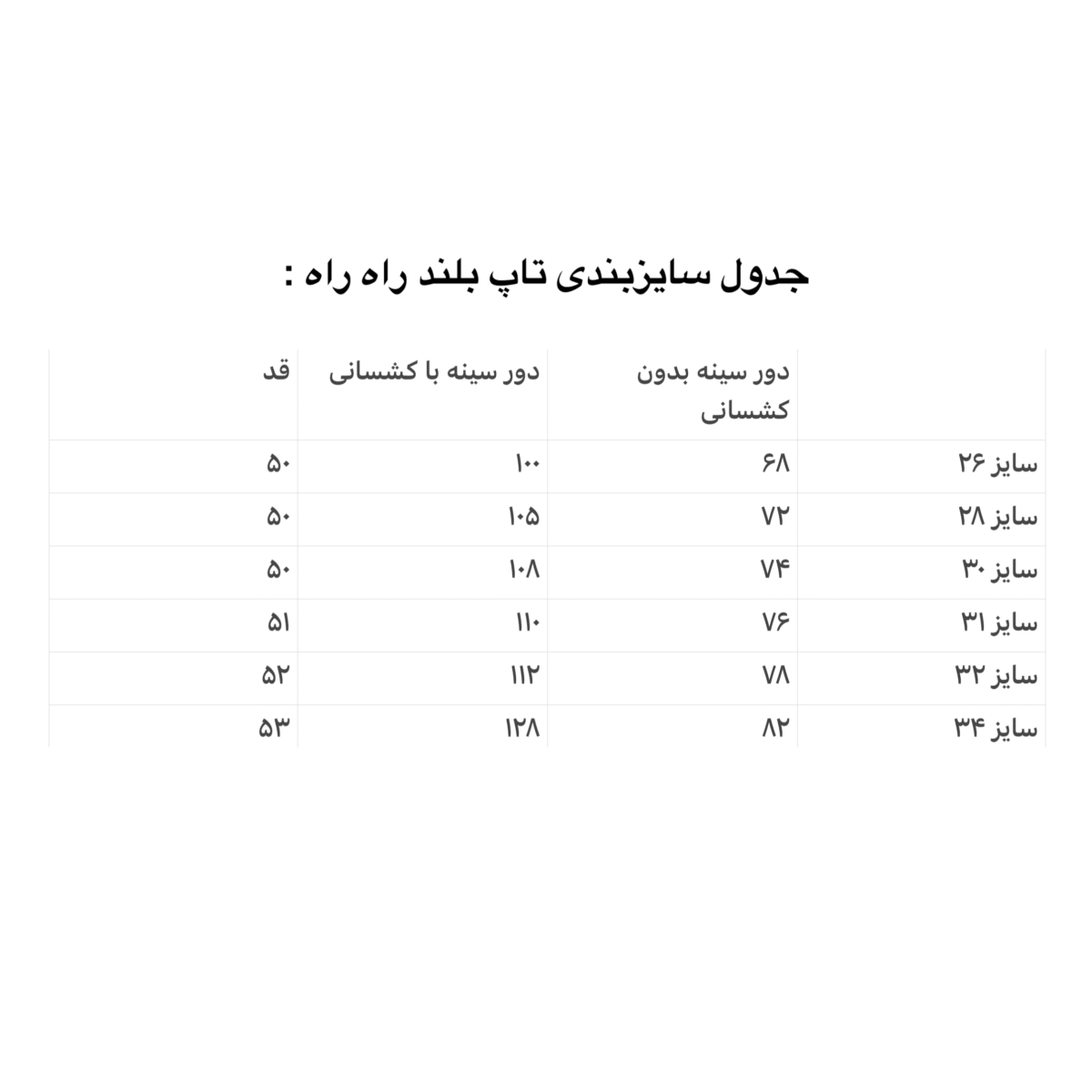 جدول سایزبندی تاپ بلند راه راه :

| | دور سینه بدون کشسانی | دور سینه با کشسانی | قد |
|---|---|---|---|
| سایز ۲۶ | ۶۸ | ۱۰۰ | ۵۰ |
| سایز ۲۸ | ۷۲ | ۱۰۵ | ۵۰ |
| سایز ۳۰ | ۷۴ | ۱۰۸ | ۵۰ |
| سایز ۳۱ | ۷۶ | ۱۱۰ | ۵۱ |
| سایز ۳۲ | ۷۸ | ۱۱۲ | ۵۲ |
| سایز ۳۴ | ۸۲ | ۱۲۸ | ۵۳ |